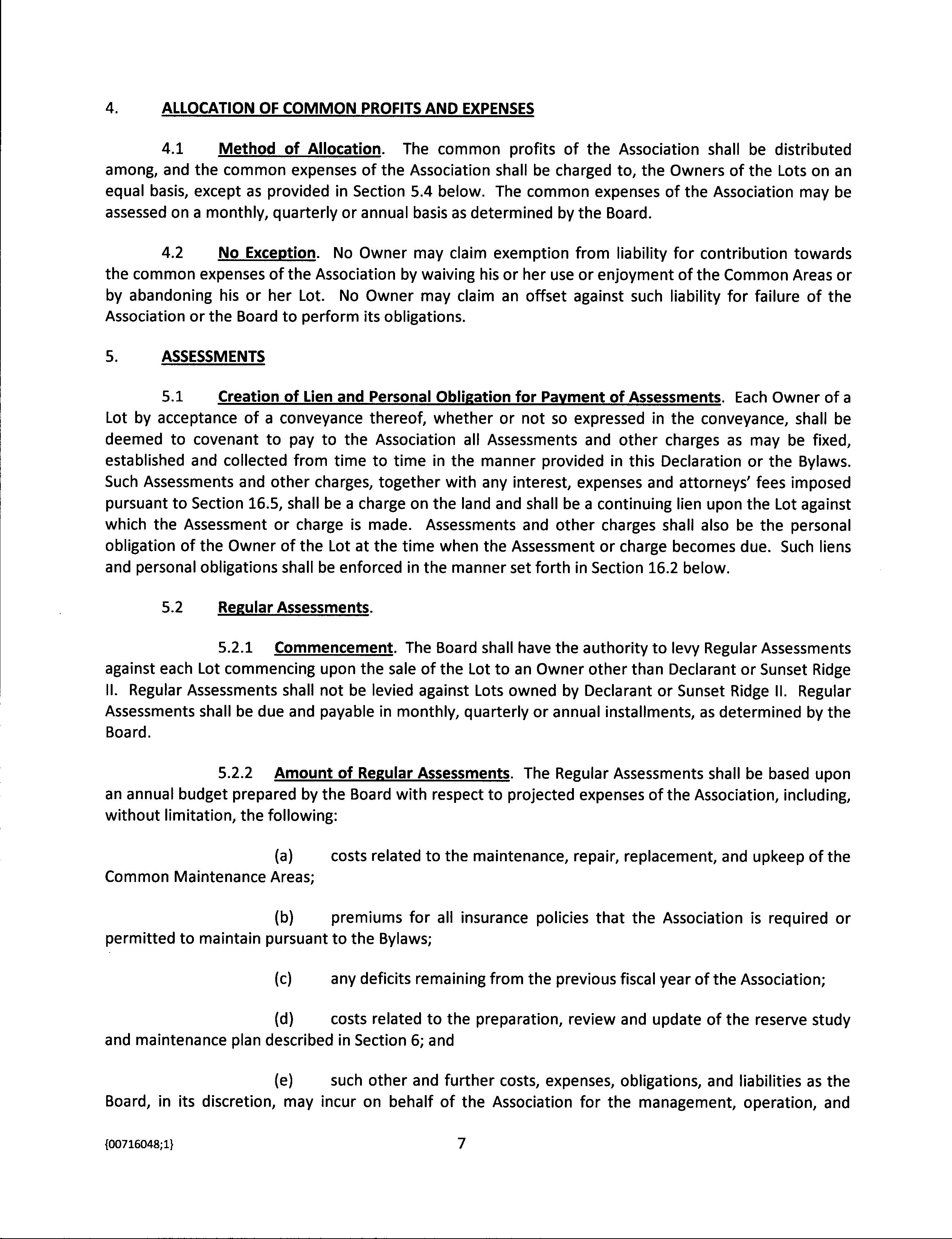 4. ALLOCATION OF COMMON PROFITS AND EXPENSES

4.1 Method of Allocation. The common profits of the Association shall be distributed among, and the common expenses of the Association shall be charged to, the Owners of the Lots on an equal basis, except as provided in Section 5.4 below. The common expenses of the Association may be assessed on a monthly, quarterly or annual basis as determined by the Board.

4.2 No Exception. No Owner may claim exemption from liability for contribution towards the common expenses of the Association by waiving his or her use or enjoyment of the Common Areas or by abandoning his or her Lot. No Owner may claim an offset against such liability for failure of the Association or the Board to perform its obligations.

5. ASSESSMENTS

5.1 Creation of Lien and Personal Obligation for Payment of Assessments. Each Owner of a Lot by acceptance of a conveyance thereof, whether or not so expressed in the conveyance, shall be deemed to covenant to pay to the Association all Assessments and other charges as may be fixed, established and collected from time to time in the manner provided in this Declaration or the Bylaws. Such Assessments and other charges, together with any interest, expenses and attorneys' fees imposed pursuant to Section 16.5, shall be a charge on the land and shall be a continuing lien upon the Lot against which the Assessment or charge is made. Assessments and other charges shall also be the personal obligation of the Owner of the Lot at the time when the Assessment or charge becomes due. Such liens and personal obligations shall be enforced in the manner set forth in Section 16.2 below.

5.2 Regular Assessments.

5.2.1 Commencement. The Board shall have the authority to levy Regular Assessments against each Lot commencing upon the sale of the Lot to an Owner other than Declarant or Sunset Ridge II. Regular Assessments shall not be levied against Lots owned by Declarant or Sunset Ridge II. Regular Assessments shall be due and payable in monthly, quarterly or annual installments, as determined by the Board.

5.2.2 Amount of Regular Assessments. The Regular Assessments shall be based upon an annual budget prepared by the Board with respect to projected expenses of the Association, including, without limitation, the following:

(a) costs related to the maintenance, repair, replacement, and upkeep of the Common Maintenance Areas;

(b) premiums for all insurance policies that the Association is required or permitted to maintain pursuant to the Bylaws;

(c) any deficits remaining from the previous fiscal year of the Association;

(d) costs related to the preparation, review and update of the reserve study and maintenance plan described in Section 6; and

(e) such other and further costs, expenses, obligations, and liabilities as the Board, in its discretion, may incur on behalf of the Association for the management, operation, and

{00716048;1} 7